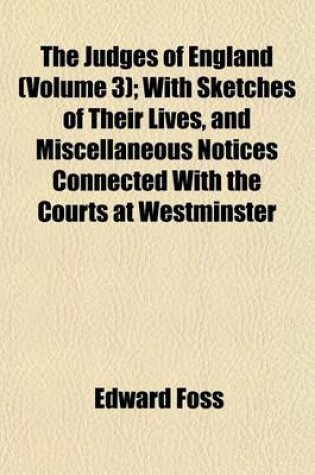 The Judges of England (Volume 3); With Sketches of Their Lives, and Miscellaneous Notices Connected With the Courts at Westminster

Edward Foss